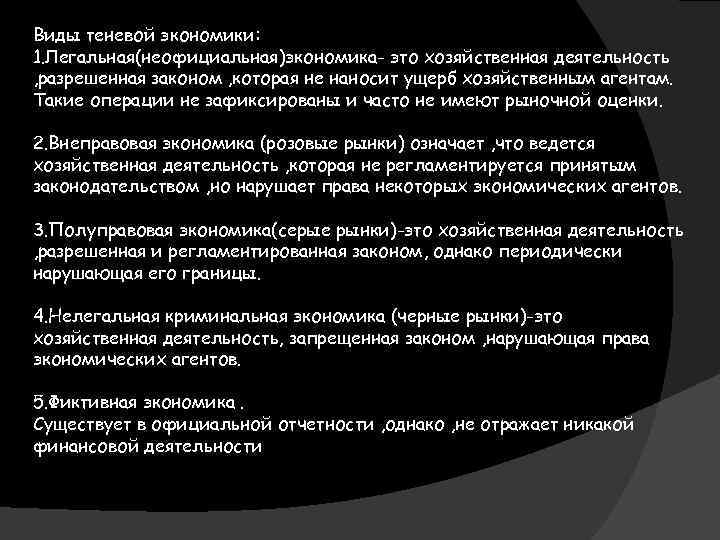 Виды теневой экономики:
1.Легальная(неофициальная)экономика- это хозяйственная деятельность ,разрешенная законом ,которая не наносит ущерб хозяйственным агентам. Такие операции не зафиксированы и часто не имеют рыночной оценки.

2.Внеправовая экономика (розовые рынки) означает ,что ведется хозяйственная деятельность ,которая не регламентируется принятым законодательством ,но нарушает права некоторых экономических агентов.

3.Полуправовая экономика(серые рынки)-это хозяйственная деятельность ,разрешенная и регламентированная законом, однако периодически нарушающая его границы.

4.Нелегальная криминальная экономика (черные рынки)-это хозяйственная деятельность, запрещенная законом ,нарушающая права экономических агентов.

5.Фиктивная экономика .
Существует в официальной отчетности ,однако ,не отражает никакой финансовой деятельности